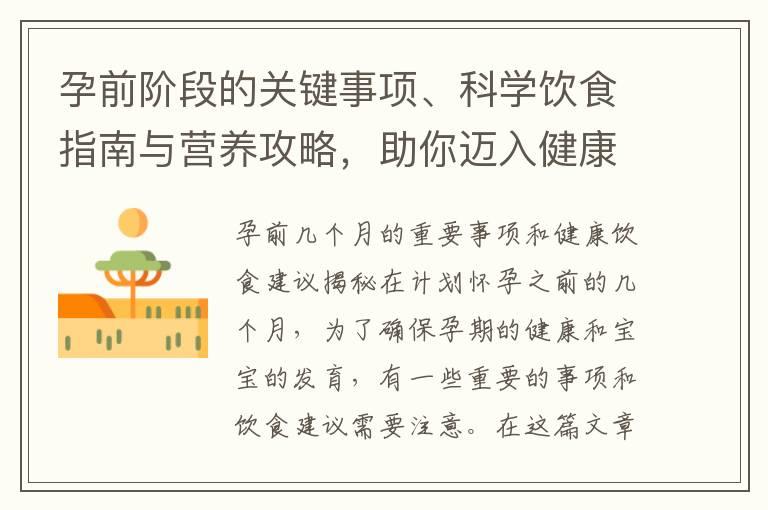 孕前阶段的关键事项、科学饮食指南与营养攻略，助你迈入健康

孕前几个月的重要事项和健康饮食建议揭秘在计划怀孕之前的几个月，为了确保孕期的健康和宝宝的发育，有一些重要的事项和饮食建议需要注意。在这篇文章